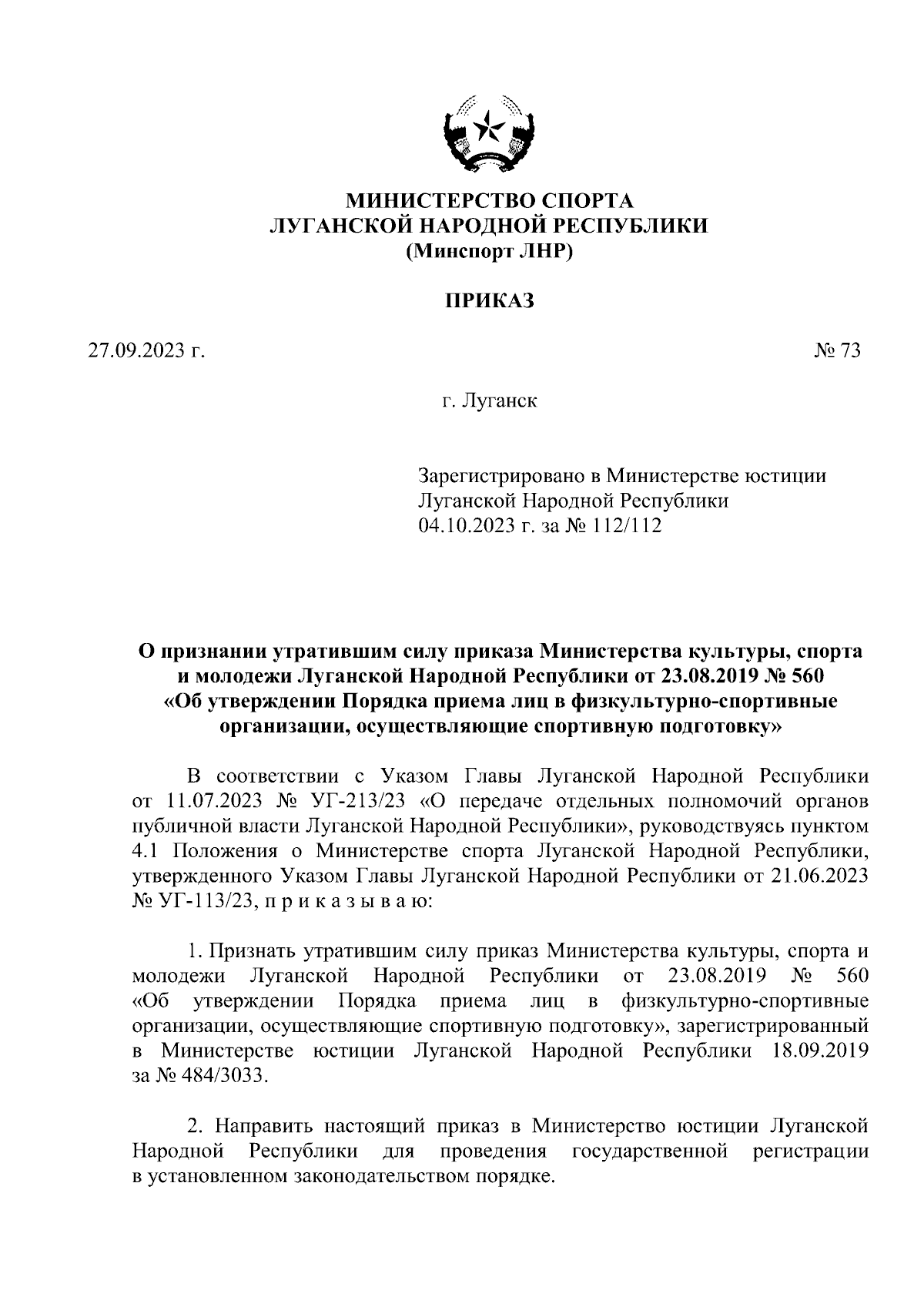 МИНИСТЕРСТВО СПОРТА
ЛУГАНСКОЙ НАРОДНОЙ РЕСПУБЛИКИ
(Минспорт ЛНР)

ПРИКАЗ

27.09.2023 г.

№ 73

г. Луганск

Зарегистрировано в Министерстве юстиции Луганской Народной Республики 04.10.2023 г. за № 112/112

О признании утратившим силу приказа Министерства культуры, спорта и молодежи Луганской Народной Республики от 23.08.2019 № 560 «Об утверждении Порядка приема лиц в физкультурно-спортивные организации, осуществляющие спортивную подготовку»

В соответствии с Указом Главы Луганской Народной Республики от 11.07.2023 № УГ-213/23 «О передаче отдельных полномочий органов публичной власти Луганской Народной Республики», руководствуясь пунктом 4.1 Положения о Министерстве спорта Луганской Народной Республики, утвержденного Указом Главы Луганской Народной Республики от 21.06.2023 № УГ-113/23, п р и к а з ы в а ю:

1. Признать утратившим силу приказ Министерства культуры, спорта и молодежи Луганской Народной Республики от 23.08.2019 № 560 «Об утверждении Порядка приема лиц в физкультурно-спортивные организации, осуществляющие спортивную подготовку», зарегистрированный в Министерстве юстиции Луганской Народной Республики 18.09.2019 за № 484/3033.

2. Направить настоящий приказ в Министерство юстиции Луганской Народной Республики для проведения государственной регистрации в установленном законодательством порядке.